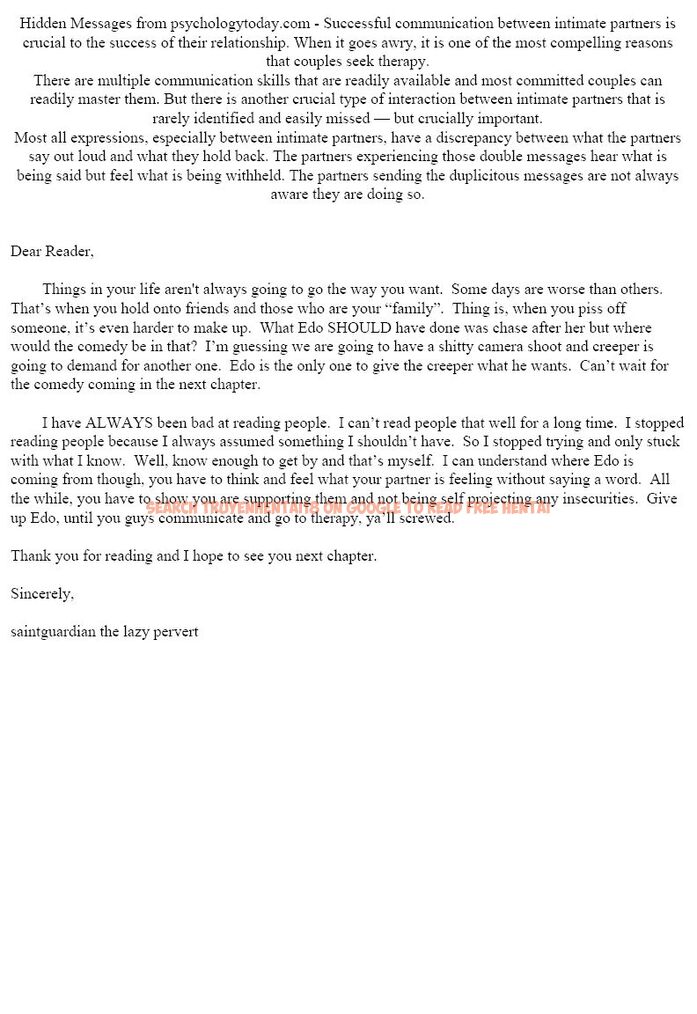 Hidden Messages from psychologytoday.com - Successful communication between intimate partners is crucial to the success of their relationship. When it goes awry, it is one of the most compelling reasons that couples seek therapy.
There are multiple communication skills that are readily available and most committed couples can readily master them. But there is another crucial type of interaction between intimate partners that is rarely identified and easily missed — but crucially important.
Most all expressions, especially between intimate partners, have a discrepancy between what the partners say out loud and what they hold back. The partners experiencing those double messages hear what is being said but feel what is being withheld. The partners sending the duplicitous messages are not always aware they are doing so.

Dear Reader,

Things in your life aren't always going to go the way you want. Some days are worse than others. That's when you hold onto friends and those who are your "family". Thing is, when you piss off someone, it's even harder to make up. What Edo SHOULD have done was chase after her but where would the comedy be in that? I'm guessing we are going to have a shitty camera shoot and creeper is going to demand for another one. Edo is the only one to give the creeper what he wants. Can't wait for the comedy coming in the next chapter.

I have ALWAYS been bad at reading people. I can't read people that well for a long time. I stopped reading people because I always assumed something I shouldn't have. So I stopped trying and only stuck with what I know. Well, know enough to get by and that's myself. I can understand where Edo is coming from though, you have to think and feel what your partner is feeling without saying a word. All the while, you have to show you are supporting them and not being self projecting any insecurities. Give up Edo, until you guys communicate and go to therapy, ya'll screwed.

SEARCH TRUYENHENTAI18 ON GOOGLE TO READ FREE HENTAI

Thank you for reading and I hope to see you next chapter.

Sincerely,

saintguardian the lazy pervert